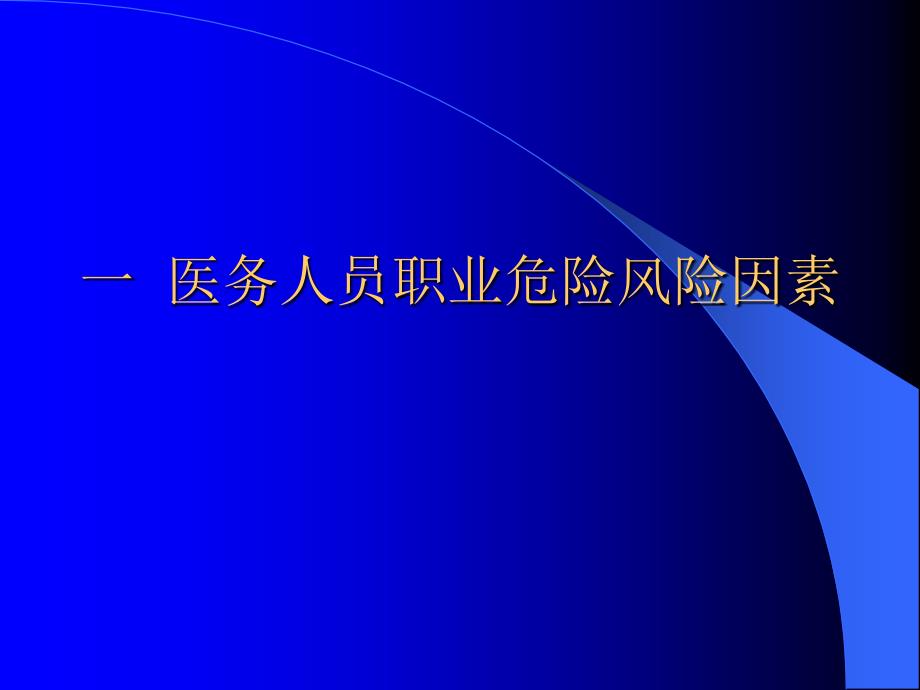 一 医务人员职业危险风险因素